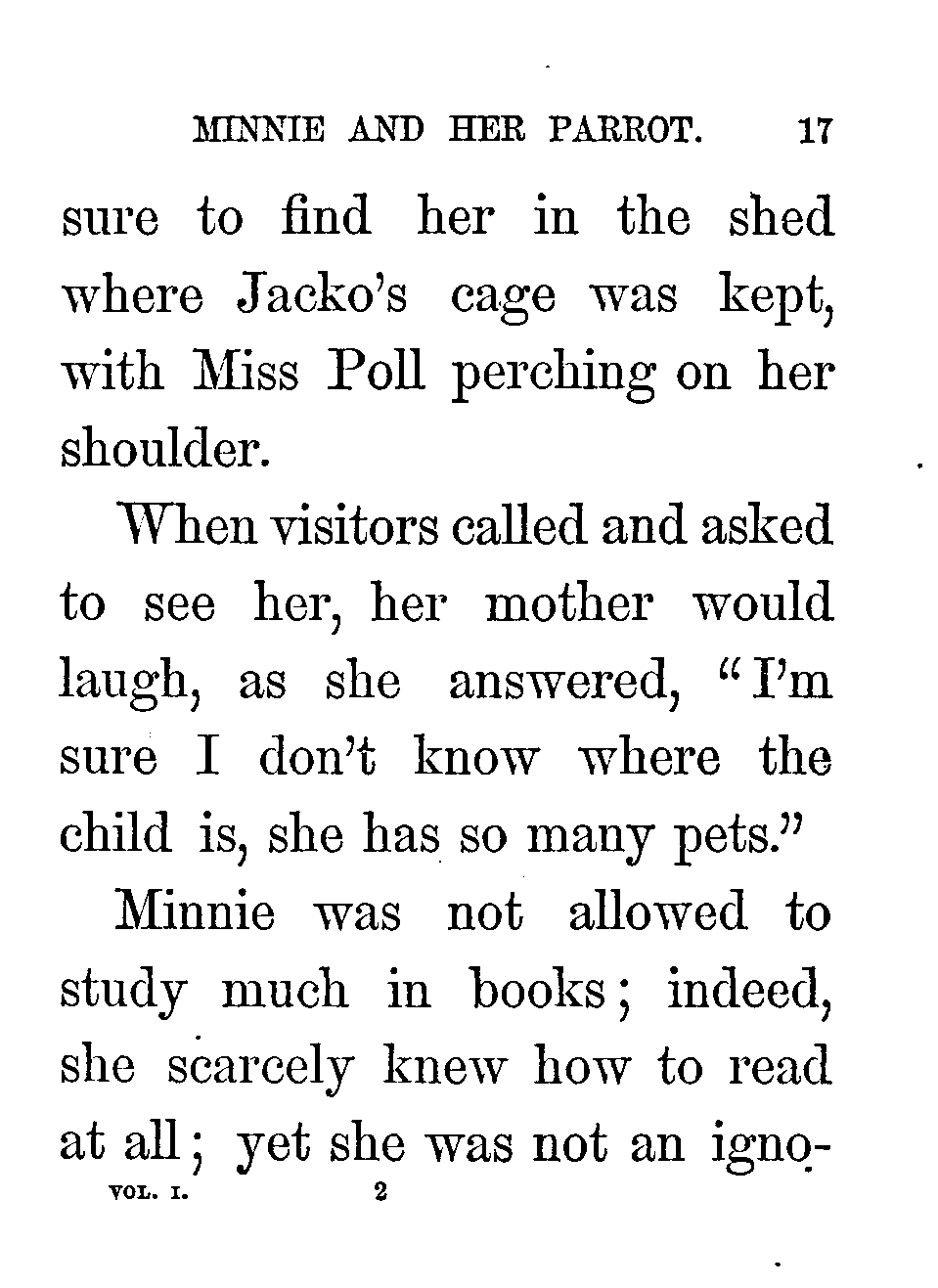 MINNIE AND HER PARROT. 17

sure to find her in the shed where Jacko's cage was kept, with Miss Poll perching on her shoulder.

When visitors called and asked to see her, her mother would laugh, as she answered, "I'm sure I don't know where the child is, she has so many pets."

Minnie was not allowed to study much in books; indeed, she scarcely knew how to read at all; yet she was not an igno-

VOL. I. 2